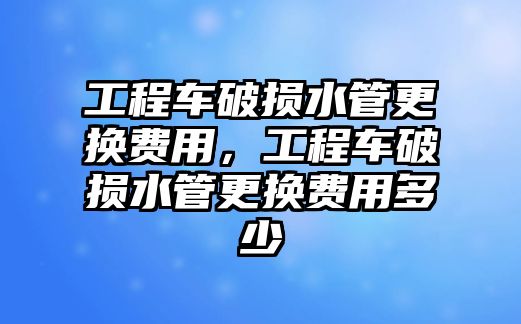 工程车破损水管更换费用，工程车破损水管更换费用多少